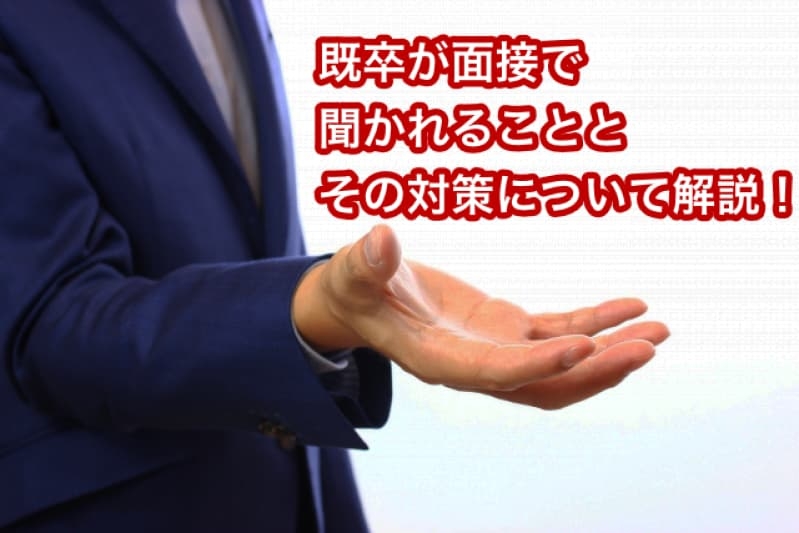 既卒が面接で
聞かれることと
その対策について解説！